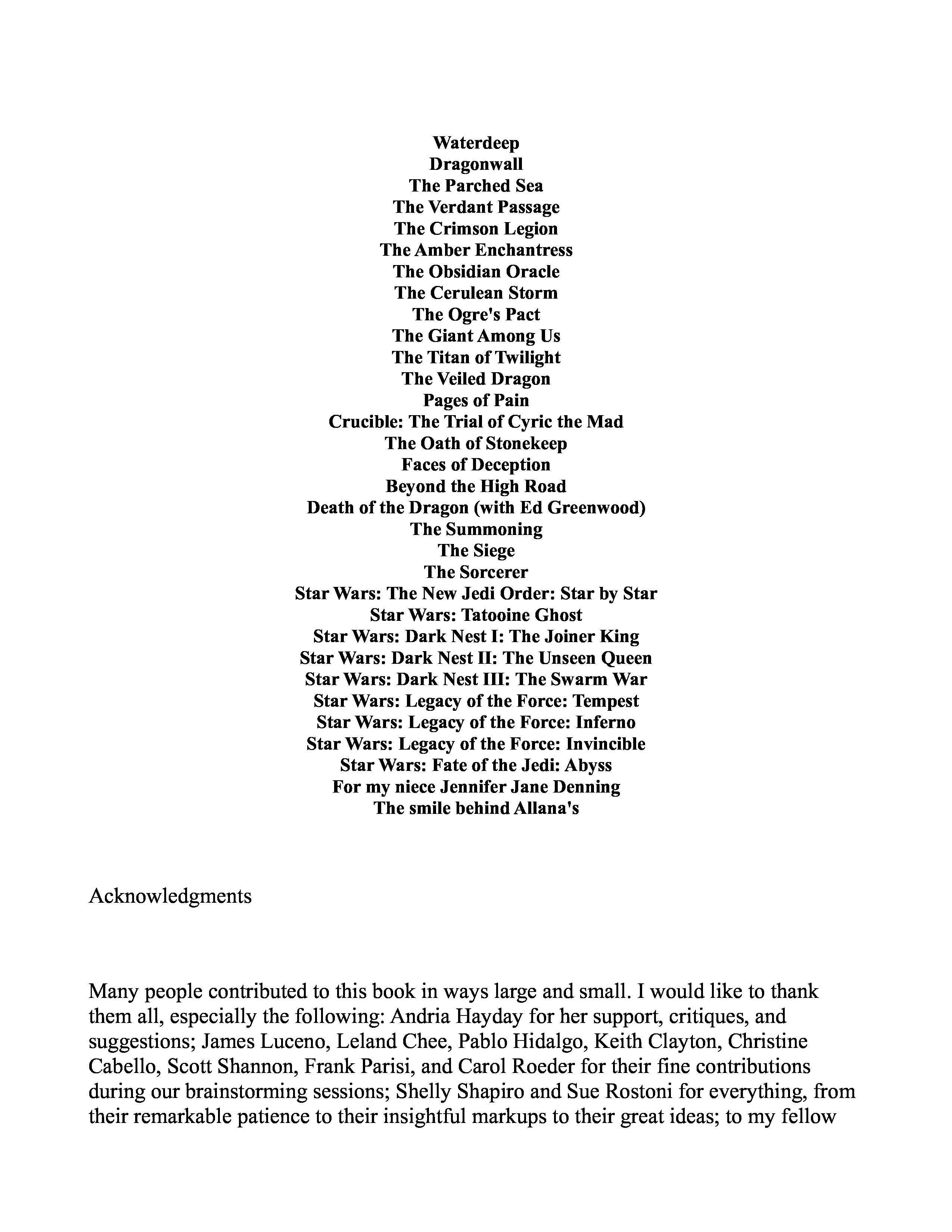 Waterdeep
Dragonwall
The Parched Sea
The Verdant Passage
The Crimson Legion
The Amber Enchantress
The Obsidian Oracle
The Cerulean Storm
The Ogre's Pact
The Giant Among Us
The Titan of Twilight
The Veiled Dragon
Pages of Pain
Crucible: The Trial of Cyric the Mad
The Oath of Stonekeep
Faces of Deception
Beyond the High Road
Death of the Dragon (with Ed Greenwood)
The Summoning
The Siege
The Sorcerer
Star Wars: The New Jedi Order: Star by Star
Star Wars: Tatooine Ghost
Star Wars: Dark Nest I: The Joiner King
Star Wars: Dark Nest II: The Unseen Queen
Star Wars: Dark Nest III: The Swarm War
Star Wars: Legacy of the Force: Tempest
Star Wars: Legacy of the Force: Inferno
Star Wars: Legacy of the Force: Invincible
Star Wars: Fate of the Jedi: Abyss
For my niece Jennifer Jane Denning
The smile behind Allana's

Acknowledgments

Many people contributed to this book in ways large and small. I would like to thank them all, especially the following: Andria Hayday for her support, critiques, and suggestions; James Luceno, Leland Chee, Pablo Hidalgo, Keith Clayton, Christine Cabello, Scott Shannon, Frank Parisi, and Carol Roeder for their fine contributions during our brainstorming sessions; Shelly Shapiro and Sue Rostoni for everything, from their remarkable patience to their insightful markups to their great ideas; to my fellow